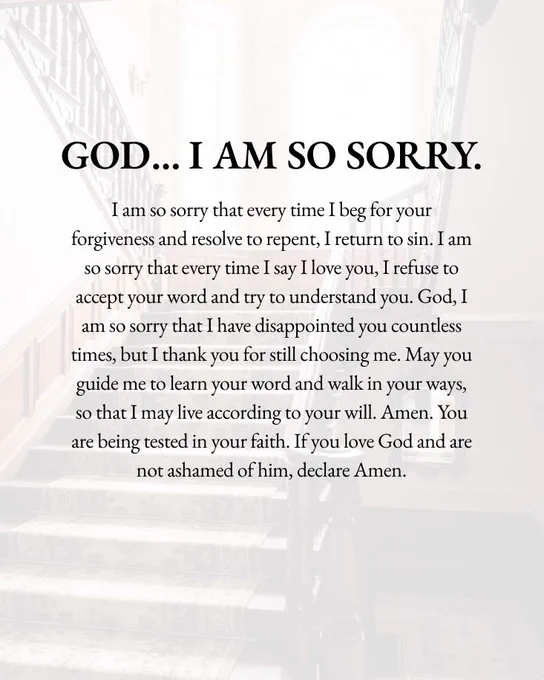 GOD... I AM SO SORRY.

I am so sorry that every time I beg for your forgiveness and resolve to repent, I return to sin. I am so sorry that every time I say I love you, I refuse to accept your word and try to understand you. God, I am so sorry that I have disappointed you countless times, but I thank you for still choosing me. May you guide me to learn your word and walk in your ways, so that I may live according to your will. Amen. You are being tested in your faith. If you love God and are not ashamed of him, declare Amen.